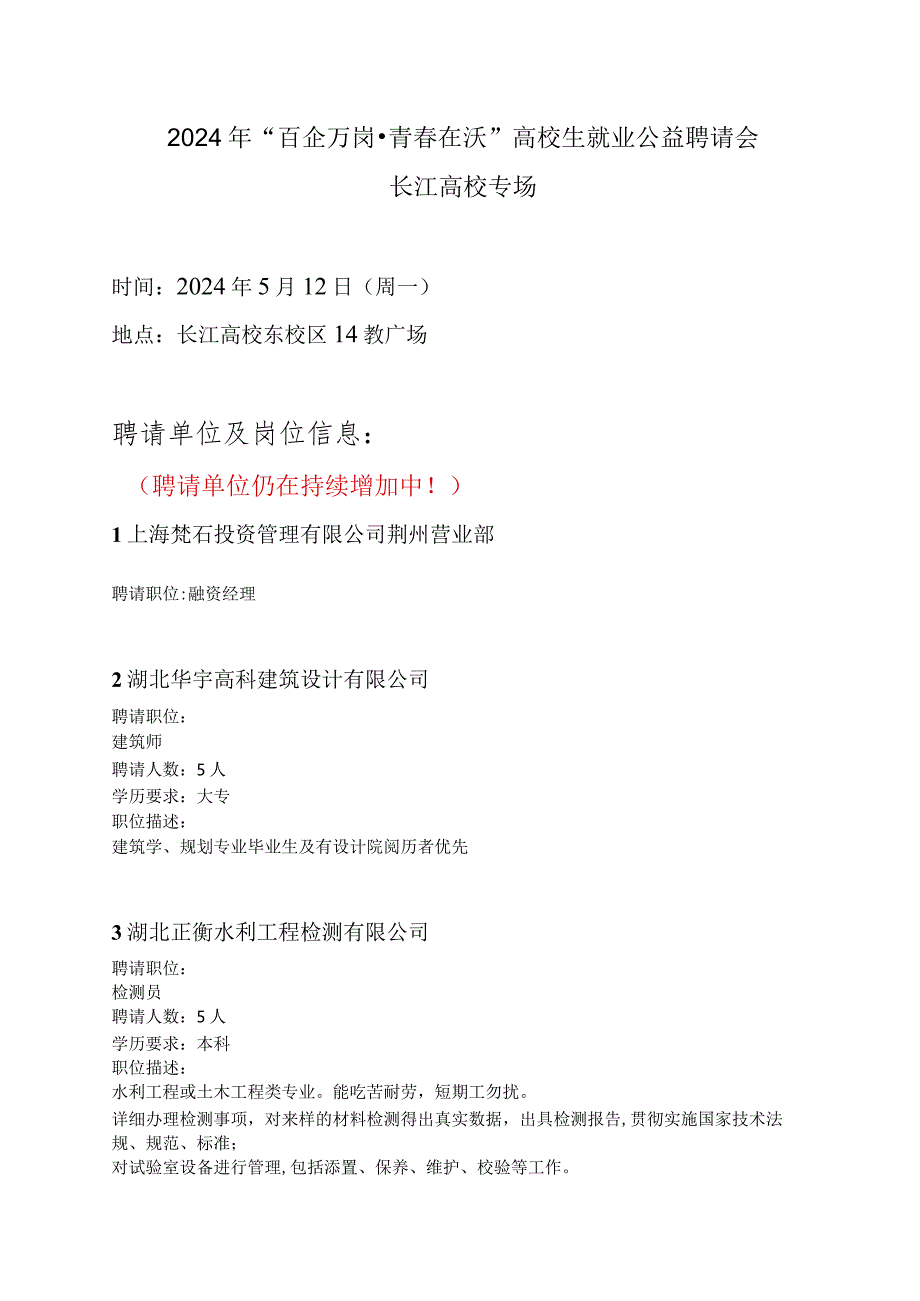 2024年“百企万岗•青春在沃”高校生就业公益聘请会

长江高校专场

时间：2024年5月12日（周一）

地点：长江高校东校区14教广场

聘请单位及岗位信息：

（聘请单位仍在持续增加中！）

1上海梵石投资管理有限公司荆州营业部

聘请职位:融资经理

2湖北华宇高科建筑设计有限公司

聘请职位：
建筑师
聘请人数：5人
学历要求：大专
职位描述：
建筑学、规划专业毕业生及有设计院阅历者优先

3湖北正衡水利工程检测有限公司

聘请职位：
检测员
聘请人数：5人
学历要求：本科
职位描述：
水利工程或土木工程类专业。能吃苦耐劳，短期工勿扰。
详细办理检测事项，对来样的材料检测得出真实数据，出具检测报告,贯彻实施国家技术法规、规范、标准；
对试验室设备进行管理,包括添置、保养、维护、校验等工作。